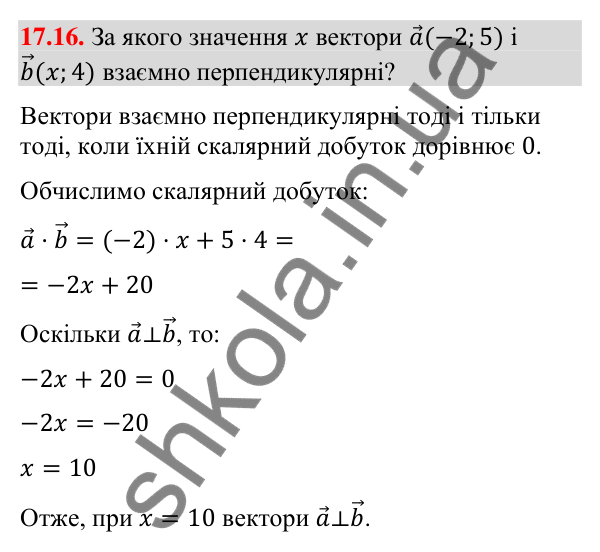 **17.16.** За якого значення $x$ вектори $\vec{a}(-2; 5)$ і $\vec{b}(x; 4)$ взаємно перпендикулярні?

Вектори взаємно перпендикулярні тоді і тільки тоді, коли їхній скалярний добуток дорівнює 0.

Обчислимо скалярний добуток:

$\vec{a} \cdot \vec{b} = (-2) \cdot x + 5 \cdot 4 =$

$= -2x + 20$

Оскільки $\vec{a} \perp \vec{b}$, то:

$-2x + 20 = 0$

$-2x = -20$

$x = 10$

Отже, при $x = 10$ вектори $\vec{a} \perp \vec{b}$.

shkola.in.ua